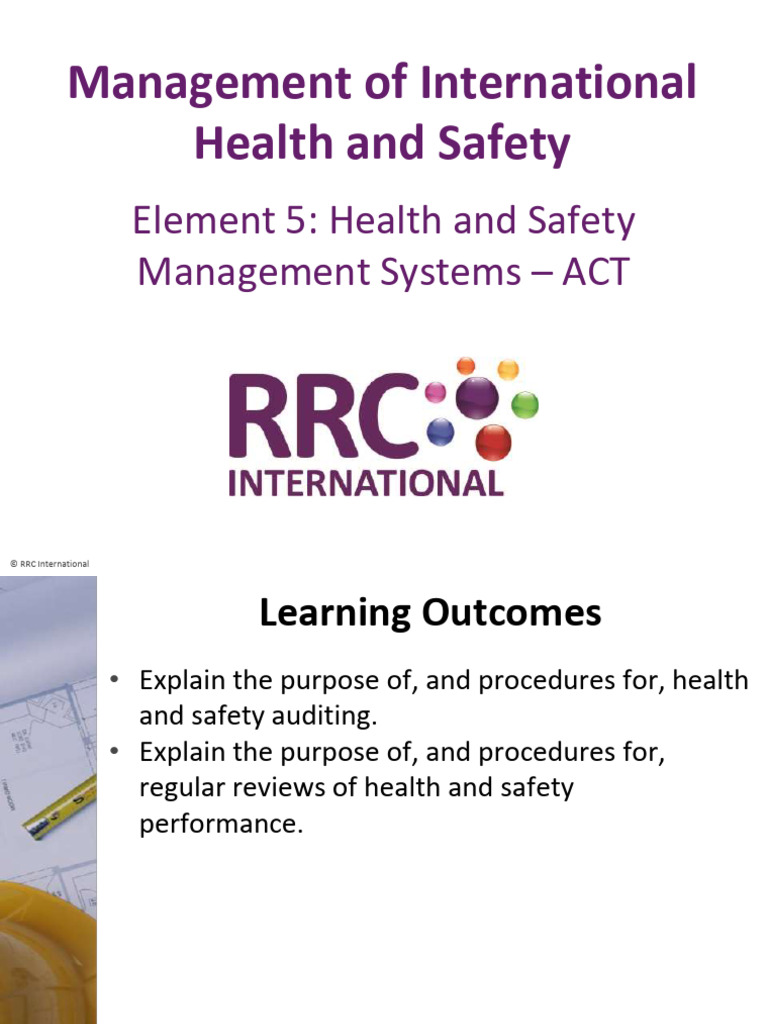 Management of International Health and Safety

Element 5: Health and Safety Management Systems – ACT

RRC
INTERNATIONAL

© RRC International

Learning Outcomes

• Explain the purpose of, and procedures for, health and safety auditing.
• Explain the purpose of, and procedures for, regular reviews of health and safety performance.